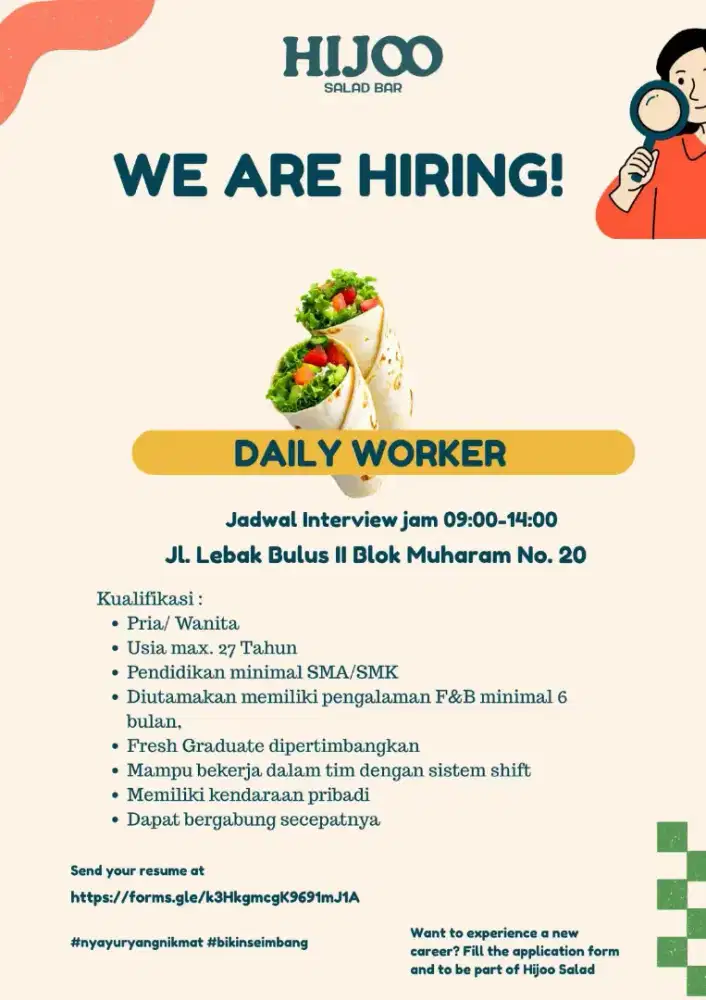 HIJOO
SALAD BAR

WE ARE HIRING!

DAILY WORKER

Jadwal Interview jam 09:00-14:00
Jl. Lebak Bulus II Blok Muharam No. 20

Kualifikasi :
- Pria/ Wanita
- Usia max. 27 Tahun
- Pendidikan minimal SMA/SMK
- Diutamakan memiliki pengalaman F&B minimal 6 bulan,
- Fresh Graduate dipertimbangkan
- Mampu bekerja dalam tim dengan sistem shift
- Memiliki kendaraan pribadi
- Dapat bergabung secepatnya

Send your resume at
https://forms.gle/k3HkgmcgK9691mJ1A

#nyayuryangnikmat #bikinseimbang

Want to experience a new career? Fill the application form and to be part of Hijoo Salad